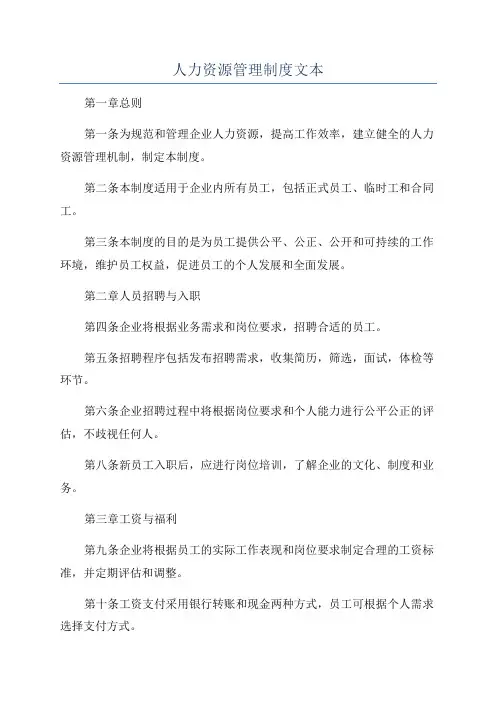 人力资源管理制度文本

第一章总则

第一条为规范和管理企业人力资源，提高工作效率，建立健全的人力资源管理机制，制定本制度。

第二条本制度适用于企业内所有员工，包括正式员工、临时工和合同工。

第三条本制度的目的是为员工提供公平、公正、公开和可持续的工作环境，维护员工权益，促进员工的个人发展和全面发展。

第二章人员招聘与入职

第四条企业将根据业务需求和岗位要求，招聘合适的员工。

第五条招聘程序包括发布招聘需求，收集简历，筛选，面试，体检等环节。

第六条企业招聘过程中将根据岗位要求和个人能力进行公平公正的评估，不歧视任何人。

第八条新员工入职后，应进行岗位培训，了解企业的文化、制度和业务。

第三章工资与福利

第九条企业将根据员工的实际工作表现和岗位要求制定合理的工资标准，并定期评估和调整。

第十条工资支付采用银行转账和现金两种方式，员工可根据个人需求选择支付方式。